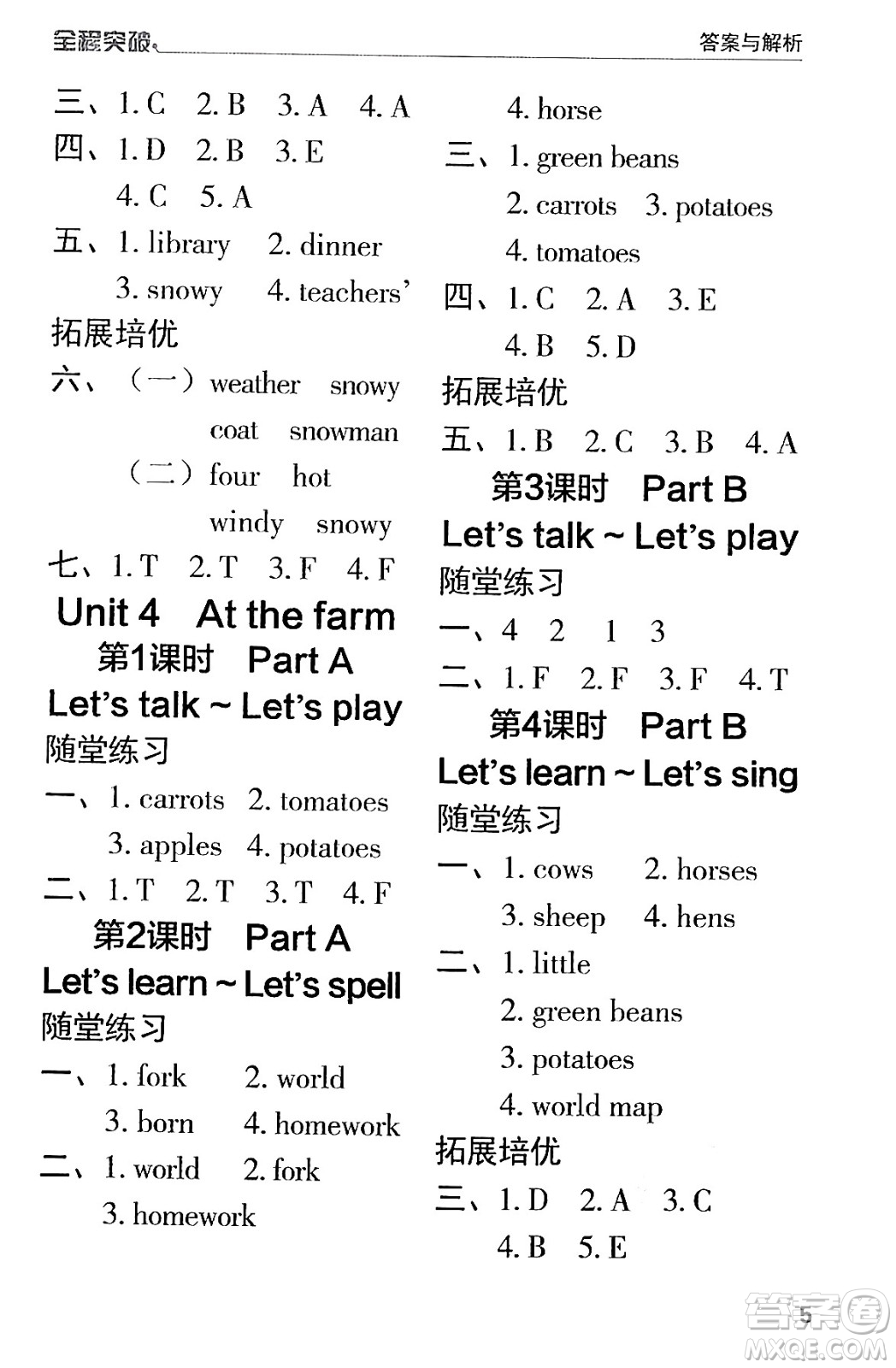 全程突破 答案与解析

三、1. C 2. B 3. A 4. A
四、1. D 2. B 3. E
4. C 5. A
五、1. library 2. dinner
3. snowy 4. teachers'
拓展培优
六、（一）weather snowy
coat snowman
（二）four hot
windy snowy
七、1. T 2. T 3. F 4. F

Unit 4 At the farm
第1课时 Part A
Let's talk ~ Let's play
随堂练习
一、1. carrots 2. tomatoes
3. apples 4. potatoes
二、1. T 2. T 3. T 4. F

第2课时 Part A
Let's learn ~ Let's spell
随堂练习
一、1. fork 2. world
3. born 4. homework
二、1. world 2. fork
3. homework
4. horse
三、1. green beans
2. carrots 3. potatoes
4. tomatoes
四、1. C 2. A 3. E
4. B 5. D
拓展培优
五、1. B 2. C 3. B 4. A

第3课时 Part B
Let's talk ~ Let's play
随堂练习
一、4 2 1 3
二、1. F 2. F 3. F 4. T

第4课时 Part B
Let's learn ~ Let's sing
随堂练习
一、1. cows 2. horses
3. sheep 4. hens
二、1. little
2. green beans
3. potatoes
4. world map
拓展培优
三、1. D 2. A 3. C
4. B 5. E

5

答案圈 MXQE.COM